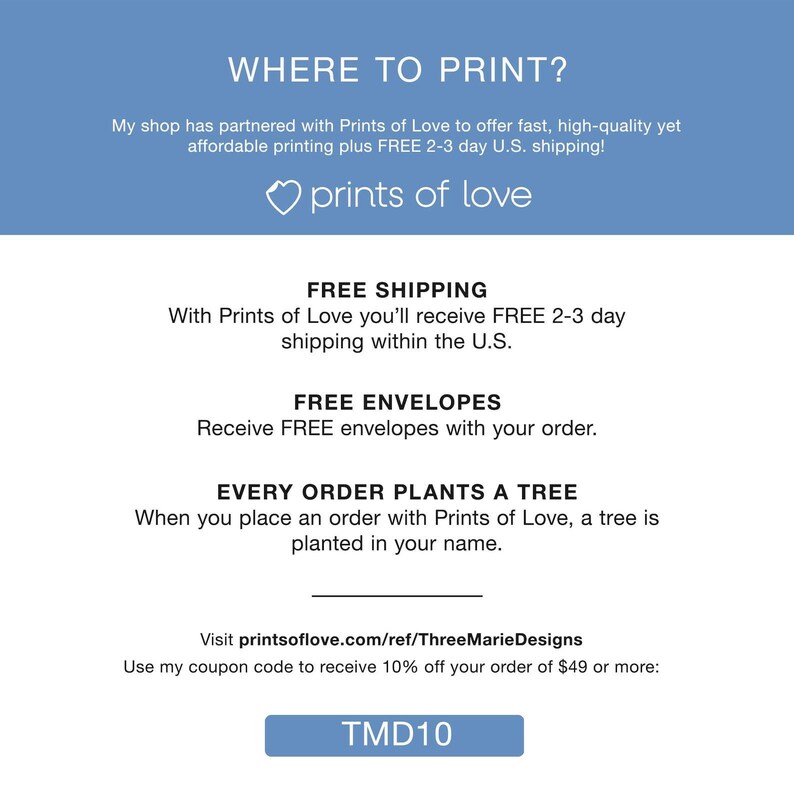 WHERE TO PRINT?

My shop has partnered with Prints of Love to offer fast, high-quality yet affordable printing plus FREE 2-3 day U.S. shipping!

prints of love

FREE SHIPPING
With Prints of Love you'll receive FREE 2-3 day shipping within the U.S.

FREE ENVELOPES
Receive FREE envelopes with your order.

EVERY ORDER PLANTS A TREE
When you place an order with Prints of Love, a tree is planted in your name.

Visit printsoflove.com/ref/ThreeMarieDesigns
Use my coupon code to receive 10% off your order of $49 or more:

TMD10